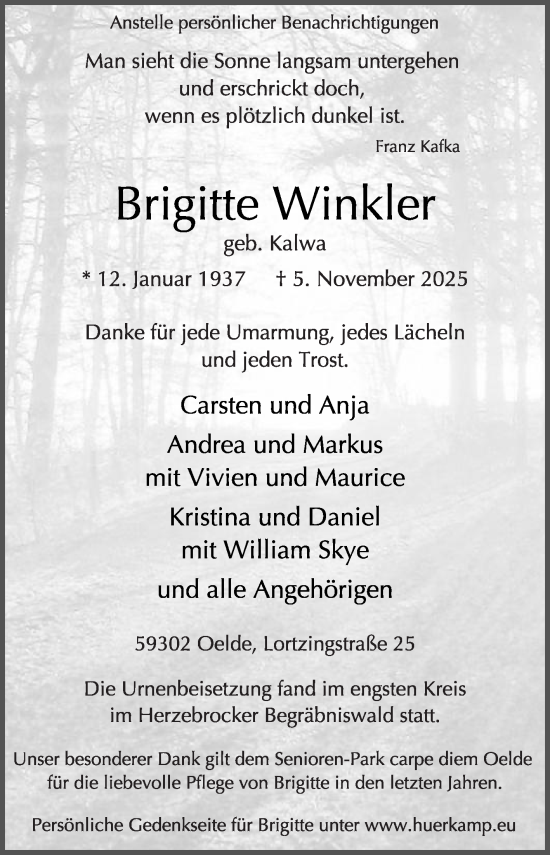 Anstelle persönlicher Benachrichtigungen

Man sieht die Sonne langsam untergehen
und erschrickt doch,
wenn es plötzlich dunkel ist.

Franz Kafka

Brigitte Winkler

geb. Kalwa

* 12. Januar 1937 † 5. November 2025

Danke für jede Umarmung, jedes Lächeln
und jeden Trost.

Carsten und Anja

Andrea und Markus
mit Vivien und Maurice

Kristina und Daniel
mit William Skye

und alle Angehörigen

59302 Oelde, Lortzingstraße 25

Die Urnenbeisetzung fand im engsten Kreis
im Herzebrocker Begräbniswald statt.

Unser besonderer Dank gilt dem Senioren-Park carpe diem Oelde
für die liebevolle Pflege von Brigitte in den letzten Jahren.

Persönliche Gedenkseite für Brigitte unter www.huerkamp.eu